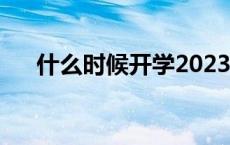 什么时候开学2023